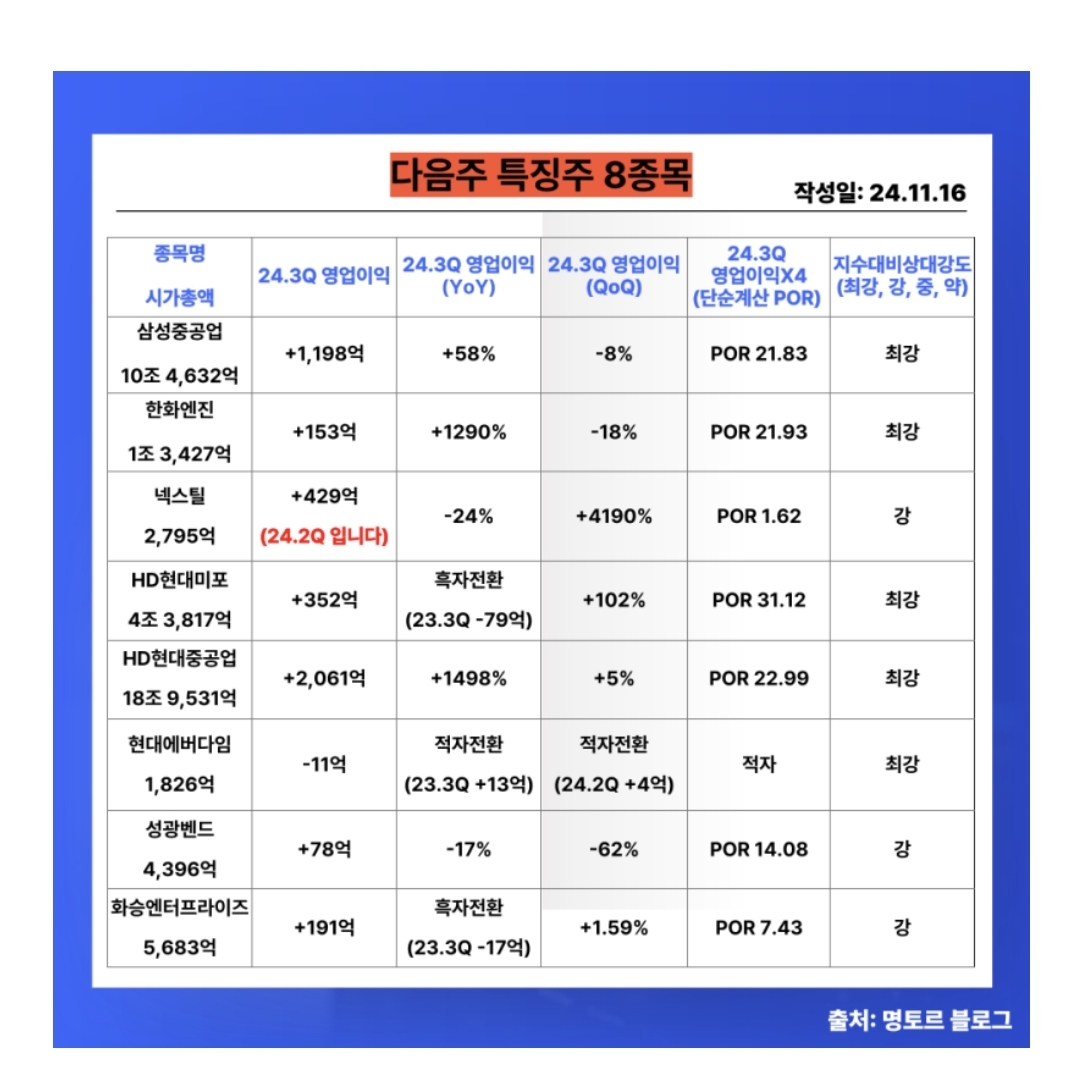 다음주 특징주 8종목

작성일: 24.11.16

| 종목명 시가총액 | 24.3Q 영업이익 | 24.3Q 영업이익 (YoY) | 24.3Q 영업이익 (QoQ) | 24.3Q 영업이익X4 (단순계산 POR) | 지수대비상대강도 (최강, 강, 중, 약) |
|---|---|---|---|---|---|
| 삼성중공업 10조 4,632억 | +1,198억 | +58% | -8% | POR 21.83 | 최강 |
| 한화엔진 1조 3,427억 | +153억 | +1290% | -18% | POR 21.93 | 최강 |
| 넥스틸 2,795억 | +429억 (24.2Q 입니다) | -24% | +4190% | POR 1.62 | 강 |
| HD현대미포 4조 3,817억 | +352억 | 흑자전환 (23.3Q -79억) | +102% | POR 31.12 | 최강 |
| HD현대중공업 18조 9,531억 | +2,061억 | +1498% | +5% | POR 22.99 | 최강 |
| 현대에버다임 1,826억 | -11억 | 적자전환 (23.3Q +13억) | 적자전환 (24.2Q +4억) | 적자 | 최강 |
| 성광벤드 4,396억 | +78억 | -17% | -62% | POR 14.08 | 강 |
| 화승엔터프라이즈 5,683억 | +191억 | 흑자전환 (23.3Q -17억) | +1.59% | POR 7.43 | 강 |

출처: 명토르 블로그